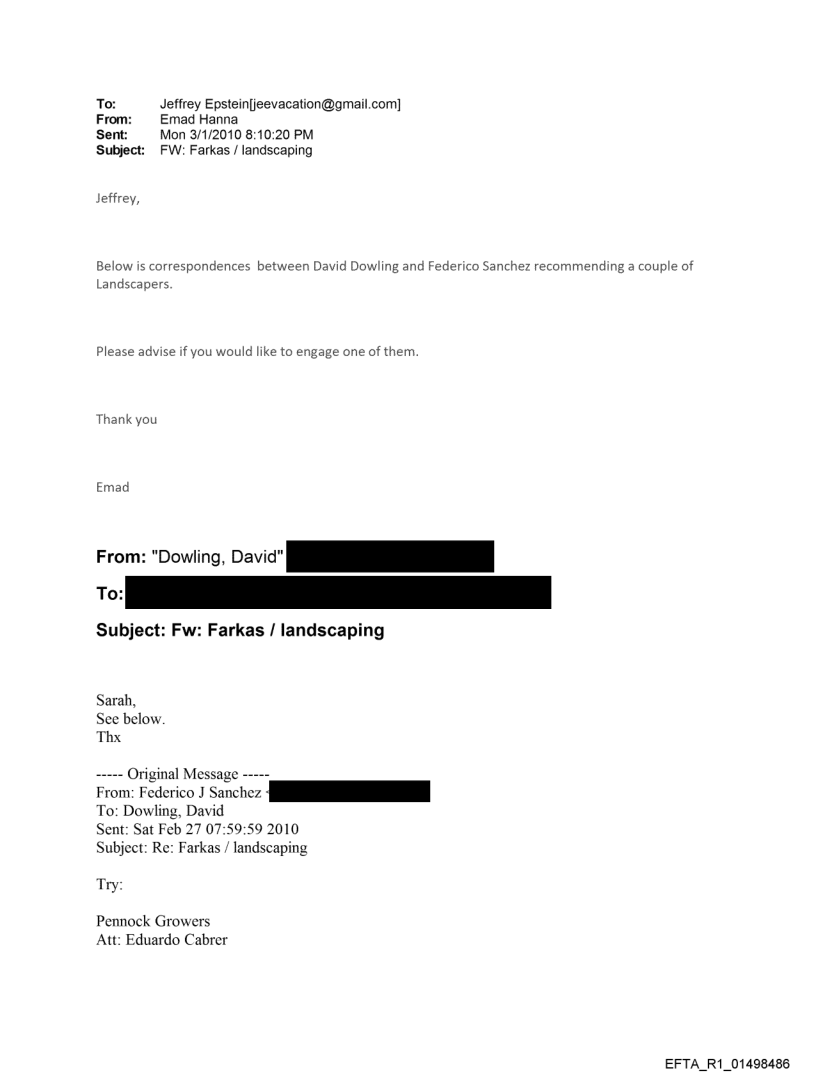 To: Jeffrey Epstein[jeevacation@gmail.com]
From: Emad Hanna
Sent: Mon 3/1/2010 8:10:20 PM
Subject: FW: Farkas / landscaping

Jeffrey,

Below is correspondences between David Dowling and Federico Sanchez recommending a couple of Landscapers.

Please advise if you would like to engage one of them.

Thank you

Emad

From: "Dowling, David"

To:

Subject: Fw: Farkas / landscaping

Sarah,
See below.
Thx

----- Original Message -----
From: Federico J Sanchez
To: Dowling, David
Sent: Sat Feb 27 07:59:59 2010
Subject: Re: Farkas / landscaping

Try:

Pennock Growers
Att: Eduardo Cabrer

EFTA_R1_01498486